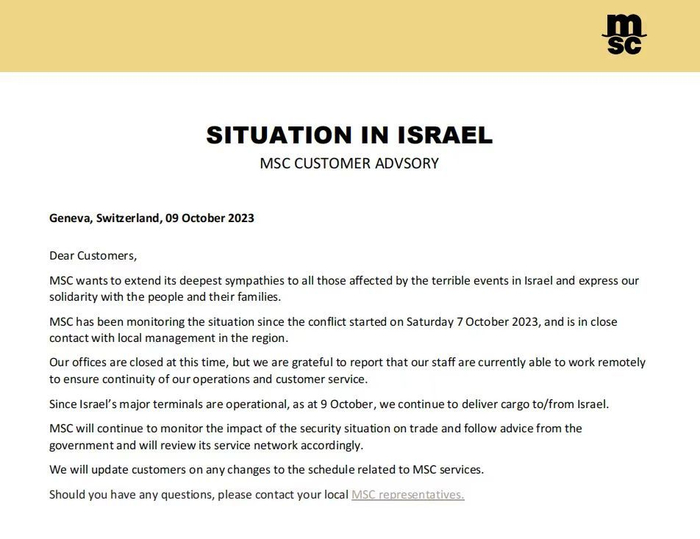 msc

SITUATION IN ISRAEL

MSC CUSTOMER ADVSORY

Geneva, Switzerland, 09 October 2023

Dear Customers,

MSC wants to extend its deepest sympathies to all those affected by the terrible events in Israel and express our solidarity with the people and their families.

MSC has been monitoring the situation since the conflict started on Saturday 7 October 2023, and is in close contact with local management in the region.

Our offices are closed at this time, but we are grateful to report that our staff are currently able to work remotely to ensure continuity of our operations and customer service.

Since Israel's major terminals are operational, as at 9 October, we continue to deliver cargo to/from Israel.

MSC will continue to monitor the impact of the security situation on trade and follow advice from the government and will review its service network accordingly.

We will update customers on any changes to the schedule related to MSC services.

Should you have any questions, please contact your local MSC representatives.